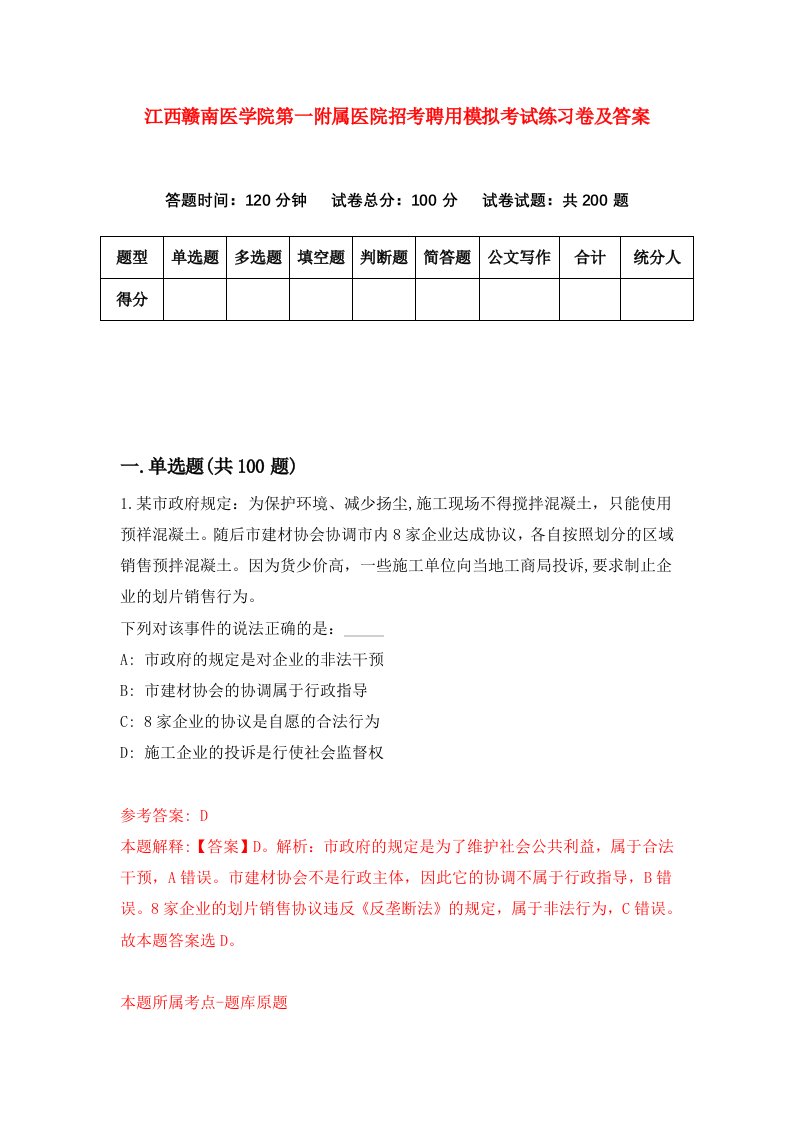 江西赣南医学院第一附属医院招考聘用模拟考试练习卷及答案

答题时间：120 分钟　试卷总分：100 分　试卷试题：共 200 题

| 题型 | 单选题 | 多选题 | 填空题 | 判断题 | 简答题 | 公文写作 | 合计 | 统分人 |
|---|---|---|---|---|---|---|---|---|
| 得分 | | | | | | | | |

一.单选题(共 100 题)

1.某市政府规定：为保护环境、减少扬尘,施工现场不得搅拌混凝土，只能使用预拌混凝土。随后市建材协会协调市内 8 家企业达成协议，各自按照划分的区域销售预拌混凝土。因为货少价高，一些施工单位向当地工商局投诉,要求制止企业的划片销售行为。
下列对该事件的说法正确的是：_____
A: 市政府的规定是对企业的非法干预
B: 市建材协会的协调属于行政指导
C: 8 家企业的协议是自愿的合法行为
D: 施工企业的投诉是行使社会监督权

参考答案: D
本题解释:【答案】D。解析：市政府的规定是为了维护社会公共利益，属于合法干预，A 错误。市建材协会不是行政主体，因此它的协调不属于行政指导，B 错误。8 家企业的划片销售协议违反《反垄断法》的规定，属于非法行为，C 错误。故本题答案选 D。

本题所属考点-题库原题